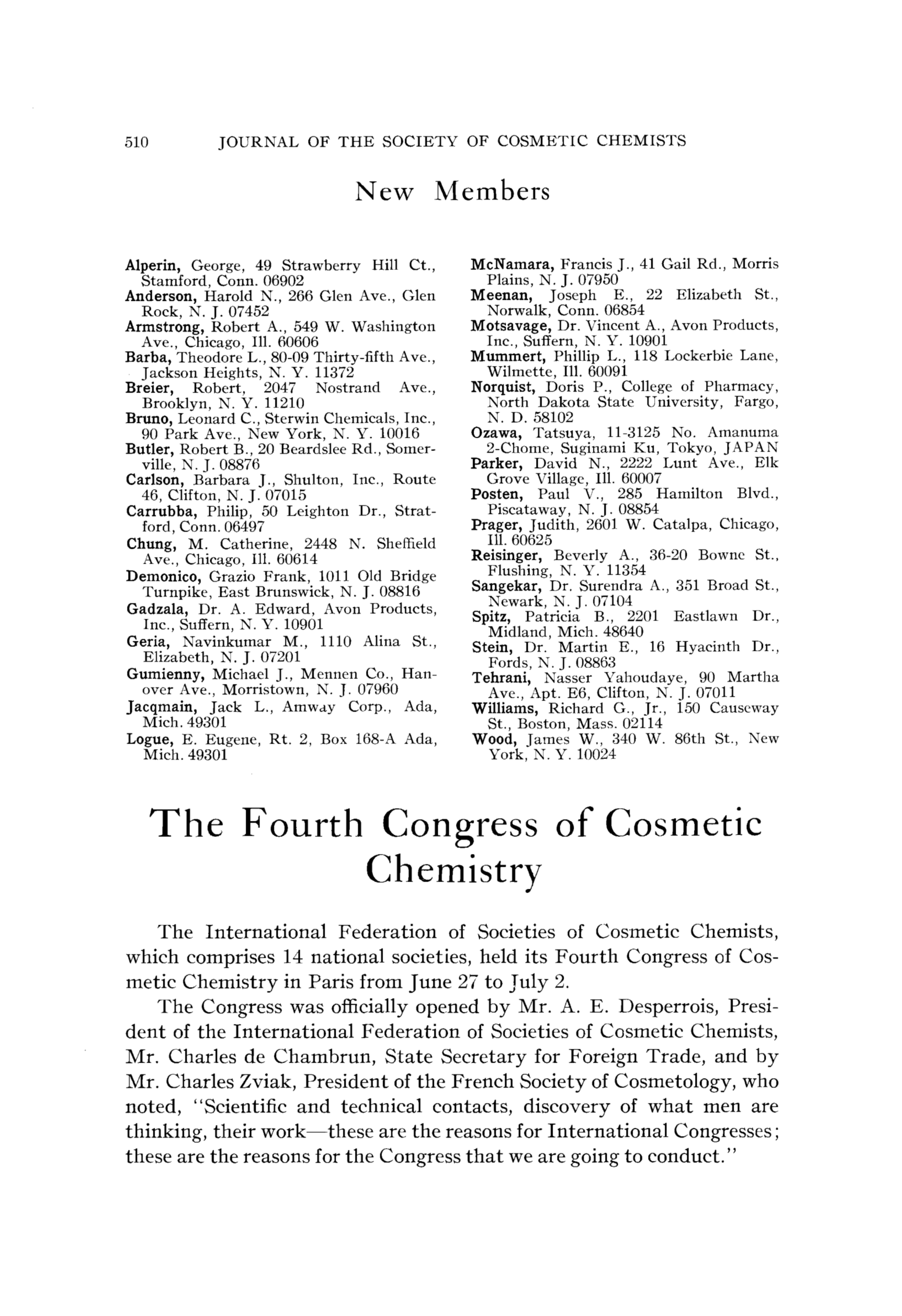 510 JOURNAL OF THE SOCIETY OF COSMETIC CHEMISTS

New Members

Alperin, George, 49 Strawberry Hill Ct., Stamford, Conn. 06902
Anderson, Harold N., 266 Glen Ave., Glen Rock, N. J. 07452
Armstrong, Robert A., 549 W. Washington Ave., Chicago, Ill. 60606
Barba, Theodore L., 80-09 Thirty-fifth Ave., Jackson Heights, N. Y. 11372
Breier, Robert, 2047 Nostrand Ave., Brooklyn, N. Y. 11210
Bruno, Leonard C., Sterwin Chemicals, Inc., 90 Park Ave., New York, N. Y. 10016
Butler, Robert B., 20 Beardslee Rd., Somerville, N. J. 08876
Carlson, Barbara J., Shulton, Inc., Route 46, Clifton, N. J. 07015
Carrubba, Philip, 50 Leighton Dr., Stratford, Conn. 06497
Chung, M. Catherine, 2448 N. Sheffield Ave., Chicago, Ill. 60614
Demonico, Grazio Frank, 1011 Old Bridge Turnpike, East Brunswick, N. J. 08816
Gadzala, Dr. A. Edward, Avon Products, Inc., Suffern, N. Y. 10901
Geria, Navinkumar M., 1110 Alina St., Elizabeth, N. J. 07201
Gumienny, Michael J., Mennen Co., Hanover Ave., Morristown, N. J. 07960
Jacqmain, Jack L., Amway Corp., Ada, Mich. 49301
Logue, E. Eugene, Rt. 2, Box 168-A Ada, Mich. 49301

McNamara, Francis J., 41 Gail Rd., Morris Plains, N. J. 07950
Meenan, Joseph E., 22 Elizabeth St., Norwalk, Conn. 06854
Motsavage, Dr. Vincent A., Avon Products, Inc., Suffern, N. Y. 10901
Mummert, Phillip L., 118 Lockerbie Lane, Wilmette, Ill. 60091
Norquist, Doris P., College of Pharmacy, North Dakota State University, Fargo, N. D. 58102
Ozawa, Tatsuya, 11-3125 No. Amanuma 2-Chome, Suginami Ku, Tokyo, JAPAN
Parker, David N., 2222 Lunt Ave., Elk Grove Village, Ill. 60007
Posten, Paul V., 285 Hamilton Blvd., Piscataway, N. J. 08854
Prager, Judith, 2601 W. Catalpa, Chicago, Ill. 60625
Reisinger, Beverly A., 36-20 Bowne St., Flushing, N. Y. 11354
Sangekar, Dr. Surendra A., 351 Broad St., Newark, N. J. 07104
Spitz, Patricia B., 2201 Eastlawn Dr., Midland, Mich. 48640
Stein, Dr. Martin E., 16 Hyacinth Dr., Fords, N. J. 08863
Tehrani, Nasser Yahoudaye, 90 Martha Ave., Apt. E6, Clifton, N. J. 07011
Williams, Richard G., Jr., 150 Causeway St., Boston, Mass. 02114
Wood, James W., 340 W. 86th St., New York, N. Y. 10024

The Fourth Congress of Cosmetic Chemistry

The International Federation of Societies of Cosmetic Chemists, which comprises 14 national societies, held its Fourth Congress of Cosmetic Chemistry in Paris from June 27 to July 2.

The Congress was officially opened by Mr. A. E. Desperrois, President of the International Federation of Societies of Cosmetic Chemists, Mr. Charles de Chambrun, State Secretary for Foreign Trade, and by Mr. Charles Zviak, President of the French Society of Cosmetology, who noted, "Scientific and technical contacts, discovery of what men are thinking, their work—these are the reasons for International Congresses; these are the reasons for the Congress that we are going to conduct."